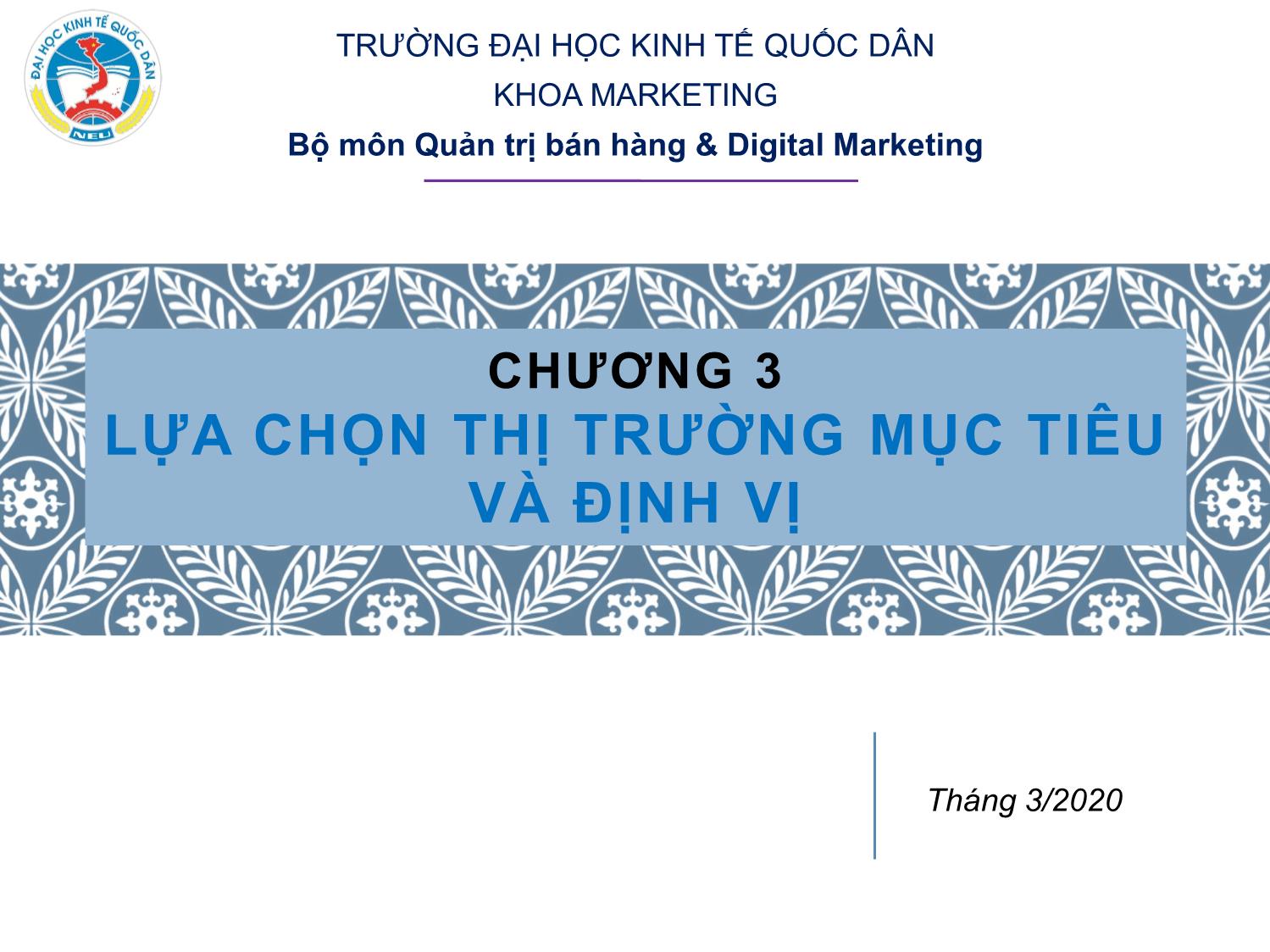 ĐẠI HỌC KINH TẾ QUỐC DÂN
NEU

TRƯỜNG ĐẠI HỌC KINH TẾ QUỐC DÂN
KHOA MARKETING
Bộ môn Quản trị bán hàng & Digital Marketing

CHƯƠNG 3
LỰA CHỌN THỊ TRƯỜNG MỤC TIÊU VÀ ĐỊNH VỊ

Tháng 3/2020